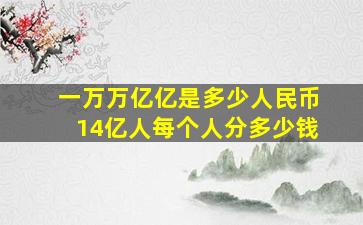 一万万亿亿是多少人民币
14亿人每个人分多少钱